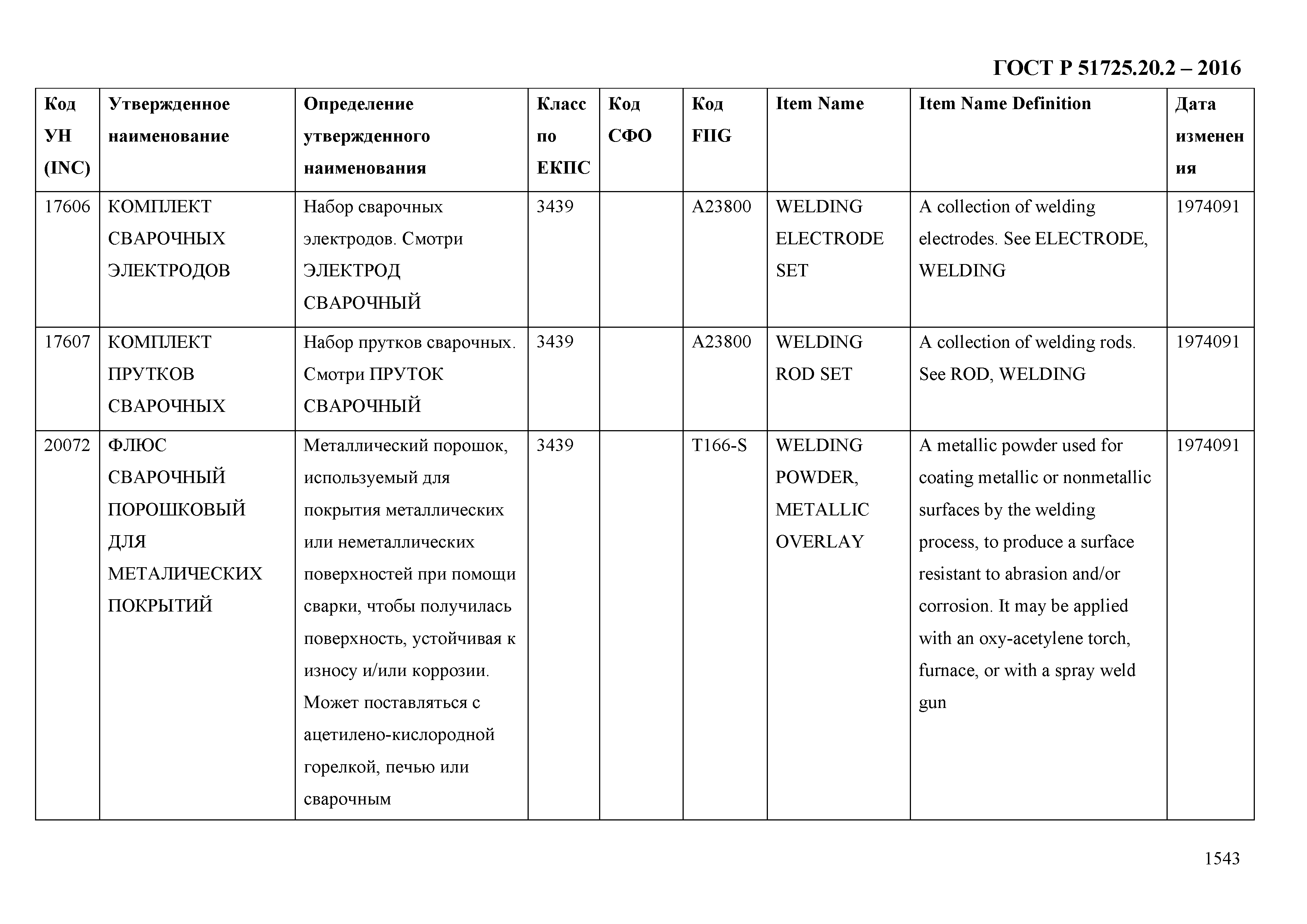 ГОСТ Р 51725.20.2 – 2016

| Код УН (INC) | Утвержденное наименование | Определение утвержденного наименования | Класс по ЕКПС | Код СФО | Код FIIG | Item Name | Item Name Definition | Дата изменения |
|---|---|---|---|---|---|---|---|---|
| 17606 | КОМПЛЕКТ СВАРОЧНЫХ ЭЛЕКТРОДОВ | Набор сварочных электродов. Смотри ЭЛЕКТРОД СВАРОЧНЫЙ | 3439 | | A23800 | WELDING ELECTRODE SET | A collection of welding electrodes. See ELECTRODE, WELDING | 1974091 |
| 17607 | КОМПЛЕКТ ПРУТКОВ СВАРОЧНЫХ | Набор прутков сварочных. Смотри ПРУТОК СВАРОЧНЫЙ | 3439 | | A23800 | WELDING ROD SET | A collection of welding rods. See ROD, WELDING | 1974091 |
| 20072 | ФЛЮС СВАРОЧНЫЙ ПОРОШКОВЫЙ ДЛЯ МЕТАЛИЧЕСКИХ ПОКРЫТИЙ | Металлический порошок, используемый для покрытия металлических или неметаллических поверхностей при помощи сварки, чтобы получилась поверхность, устойчивая к износу и/или коррозии. Может поставляться с ацетилено-кислородной горелкой, печью или сварочным | 3439 | | T166-S | WELDING POWDER, METALLIC OVERLAY | A metallic powder used for coating metallic or nonmetallic surfaces by the welding process, to produce a surface resistant to abrasion and/or corrosion. It may be applied with an oxy-acetylene torch, furnace, or with a spray weld gun | 1974091 |

1543